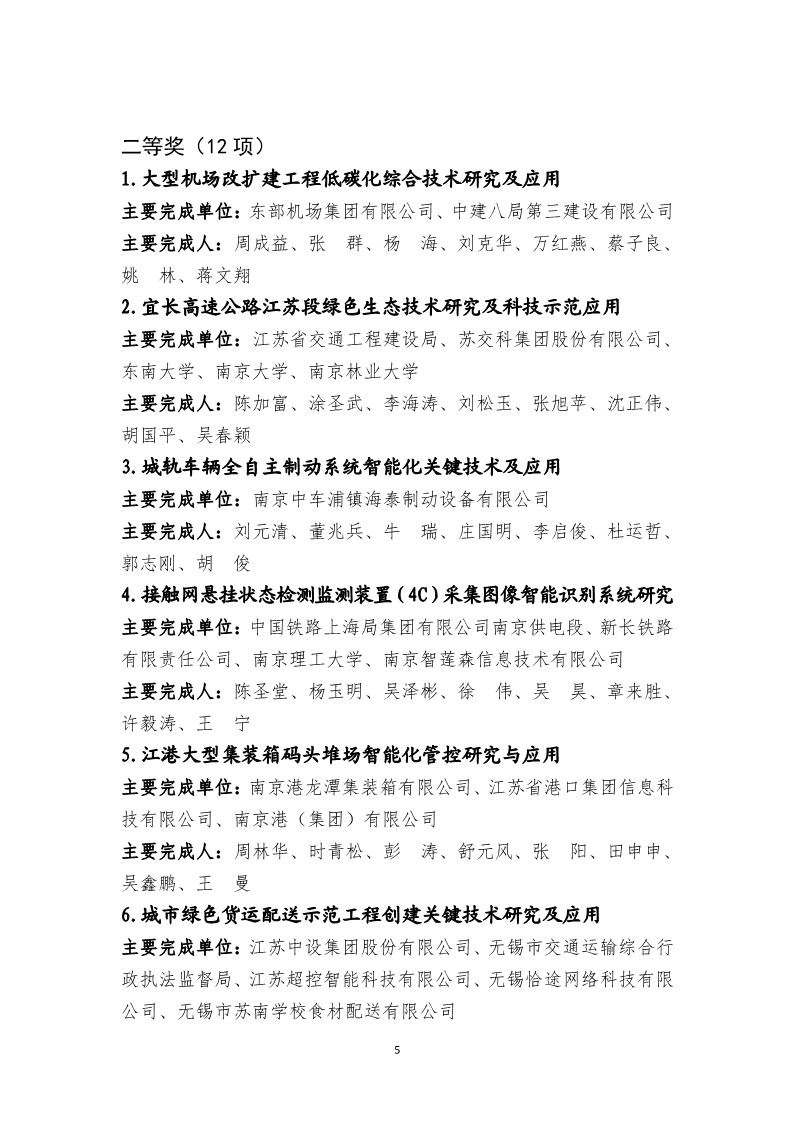 二等奖（12 项）

1.大型机场改扩建工程低碳化综合技术研究及应用

主要完成单位：东部机场集团有限公司、中建八局第三建设有限公司

主要完成人：周成益、张　群、杨　海、刘克华、万红燕、蔡子良、姚　林、蒋文翔

2.宜长高速公路江苏段绿色生态技术研究及科技示范应用

主要完成单位：江苏省交通工程建设局、苏交科集团股份有限公司、东南大学、南京大学、南京林业大学

主要完成人：陈加富、涂圣武、李海涛、刘松玉、张旭苹、沈正伟、胡国平、吴春颖

3.城轨车辆全自主制动系统智能化关键技术及应用

主要完成单位：南京中车浦镇海泰制动设备有限公司

主要完成人：刘元清、董兆兵、牛　瑞、庄国明、李启俊、杜运哲、郭志刚、胡　俊

4.接触网悬挂状态检测监测装置（4C）采集图像智能识别系统研究

主要完成单位：中国铁路上海局集团有限公司南京供电段、新长铁路有限责任公司、南京理工大学、南京智莲森信息技术有限公司

主要完成人：陈圣堂、杨玉明、吴泽彬、徐　伟、吴　昊、章来胜、许毅涛、王　宁

5.江港大型集装箱码头堆场智能化管控研究与应用

主要完成单位：南京港龙潭集装箱有限公司、江苏省港口集团信息科技有限公司、南京港（集团）有限公司

主要完成人：周林华、时青松、彭　涛、舒元风、张　阳、田申申、吴鑫鹏、王　曼

6.城市绿色货运配送示范工程创建关键技术研究及应用

主要完成单位：江苏中设集团股份有限公司、无锡市交通运输综合行政执法监督局、江苏超控智能科技有限公司、无锡恰途网络科技有限公司、无锡市苏南学校食材配送有限公司

5